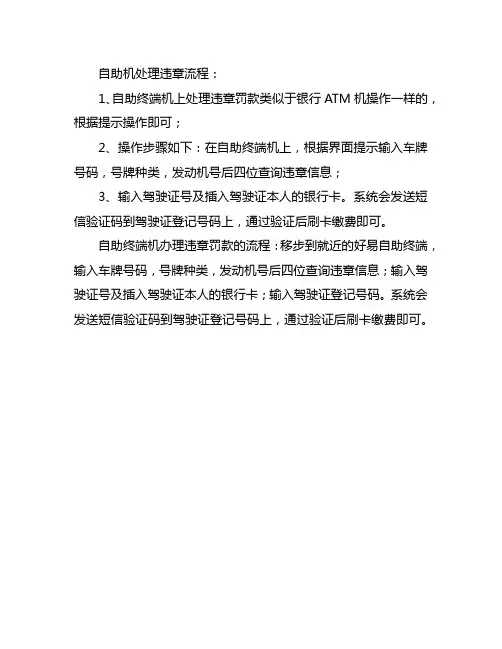 自助机处理违章流程：

1、自助终端机上处理违章罚款类似于银行 ATM 机操作一样的，根据提示操作即可；

2、操作步骤如下：在自助终端机上，根据界面提示输入车牌号码，号牌种类，发动机号后四位查询违章信息；

3、输入驾驶证号及插入驾驶证本人的银行卡。系统会发送短信验证码到驾驶证登记号码上，通过验证后刷卡缴费即可。

自助终端机办理违章罚款的流程：移步到就近的好易自助终端，输入车牌号码，号牌种类，发动机号后四位查询违章信息；输入驾驶证号及插入驾驶证本人的银行卡；输入驾驶证登记号码。系统会发送短信验证码到驾驶证登记号码上，通过验证后刷卡缴费即可。